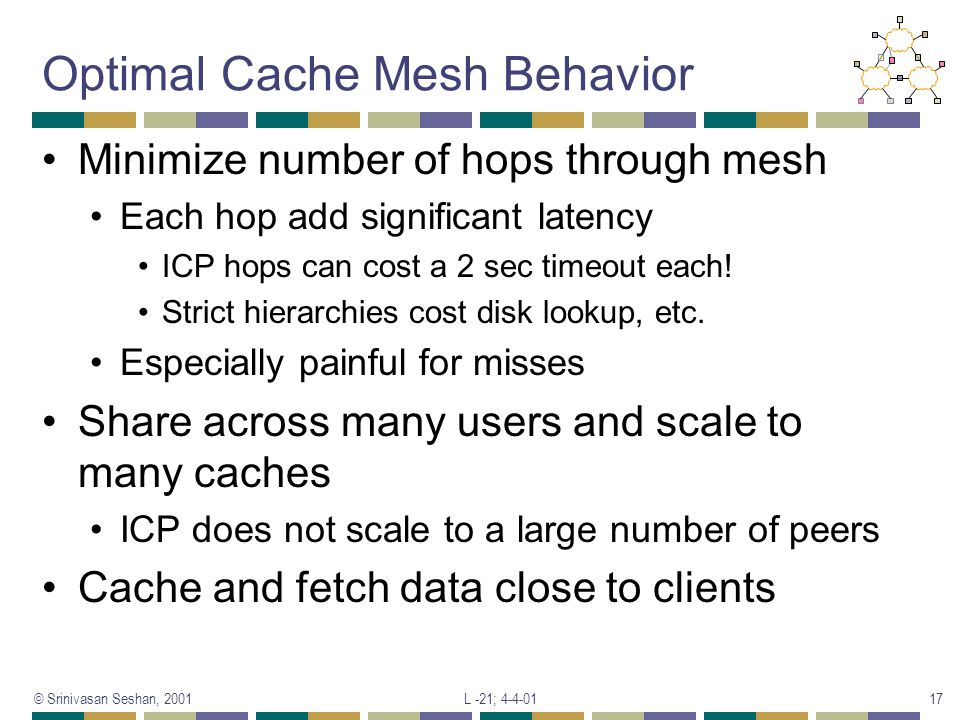 Optimal Cache Mesh Behavior

• Minimize number of hops through mesh
  • Each hop add significant latency
    • ICP hops can cost a 2 sec timeout each!
    • Strict hierarchies cost disk lookup, etc.
  • Especially painful for misses
• Share across many users and scale to many caches
  • ICP does not scale to a large number of peers
• Cache and fetch data close to clients

© Srinivasan Seshan, 2001
L -21; 4-4-01
17